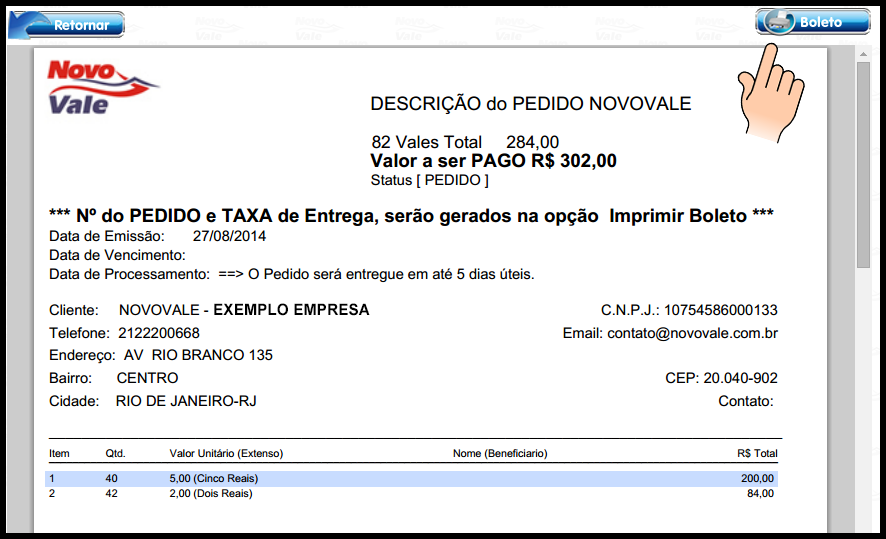 Retornar

Boleto

Novo Vale

DESCRIÇÃO do PEDIDO NOVOVALE

82 Vales Total 284,00
Valor a ser PAGO R$ 302,00
Status [ PEDIDO ]

*** Nº do PEDIDO e TAXA de Entrega, serão gerados na opção Imprimir Boleto ***
Data de Emissão: 27/08/2014
Data de Vencimento:
Data de Processamento: ==> O Pedido será entregue em até 5 dias úteis.

Cliente: NOVOVALE - EXEMPLO EMPRESA
C.N.P.J.: 10754586000133
Telefone: 2122200668
Email: contato@novovale.com.br
Endereço: AV RIO BRANCO 135
Bairro: CENTRO
CEP: 20.040-902
Cidade: RIO DE JANEIRO-RJ
Contato:

| Item | Qtd. | Valor Unitário (Extenso) | Nome (Beneficiario) | R$ Total |
|---|---|---|---|---|
| 1 | 40 | 5,00 (Cinco Reais) | | 200,00 |
| 2 | 42 | 2,00 (Dois Reais) | | 84,00 |